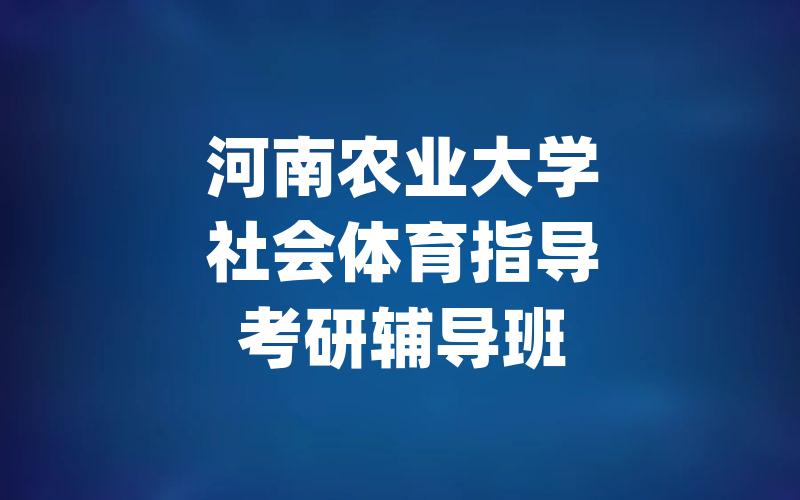 河南农业大学
社会体育指导
考研辅导班